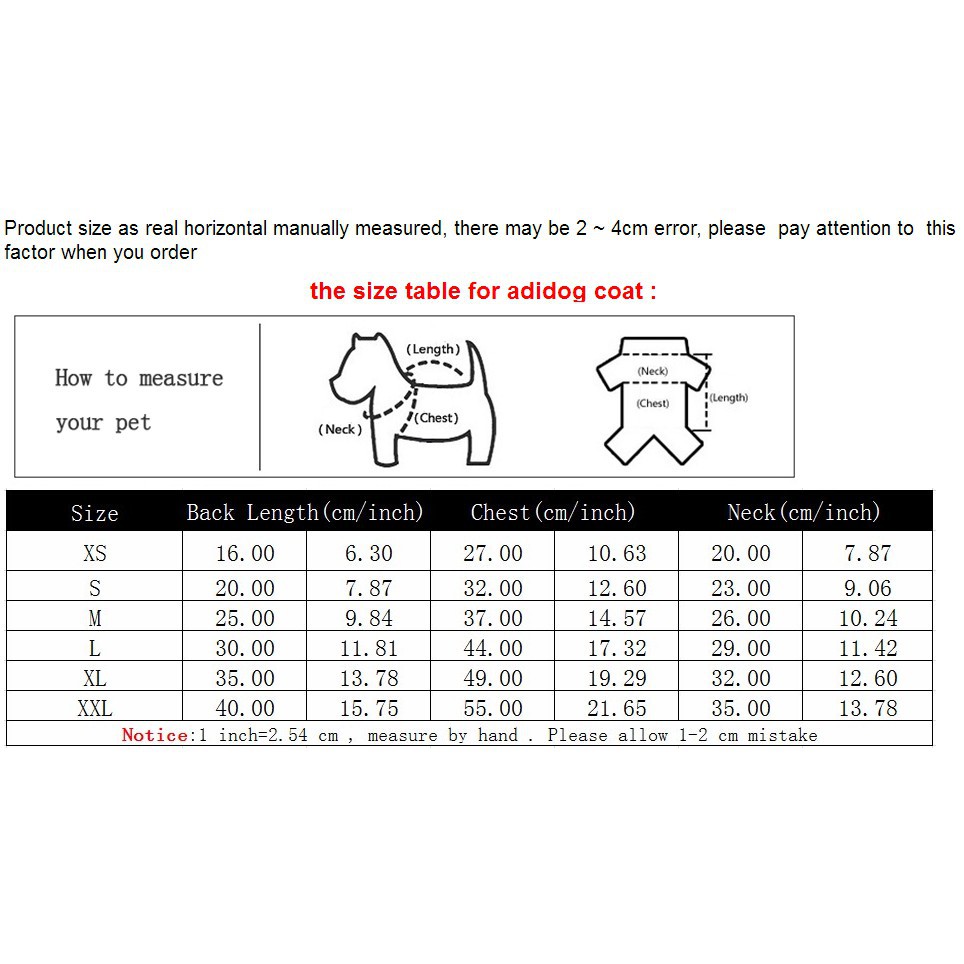 Product size as real horizontal manually measured, there may be 2 ~ 4cm error, please pay attention to this factor when you order

the size table for adidog coat :

How to measure your pet

(Length)
(Neck)
(Chest)

(Neck)
(Chest)
(Length)

| Size | Back Length(cm/inch) | | Chest(cm/inch) | | Neck(cm/inch) | |
|---|---|---|---|---|---|---|
| XS | 16.00 | 6.30 | 27.00 | 10.63 | 20.00 | 7.87 |
| S | 20.00 | 7.87 | 32.00 | 12.60 | 23.00 | 9.06 |
| M | 25.00 | 9.84 | 37.00 | 14.57 | 26.00 | 10.24 |
| L | 30.00 | 11.81 | 44.00 | 17.32 | 29.00 | 11.42 |
| XL | 35.00 | 13.78 | 49.00 | 19.29 | 32.00 | 12.60 |
| XXL | 40.00 | 15.75 | 55.00 | 21.65 | 35.00 | 13.78 |

Notice:1 inch=2.54 cm , measure by hand . Please allow 1-2 cm mistake